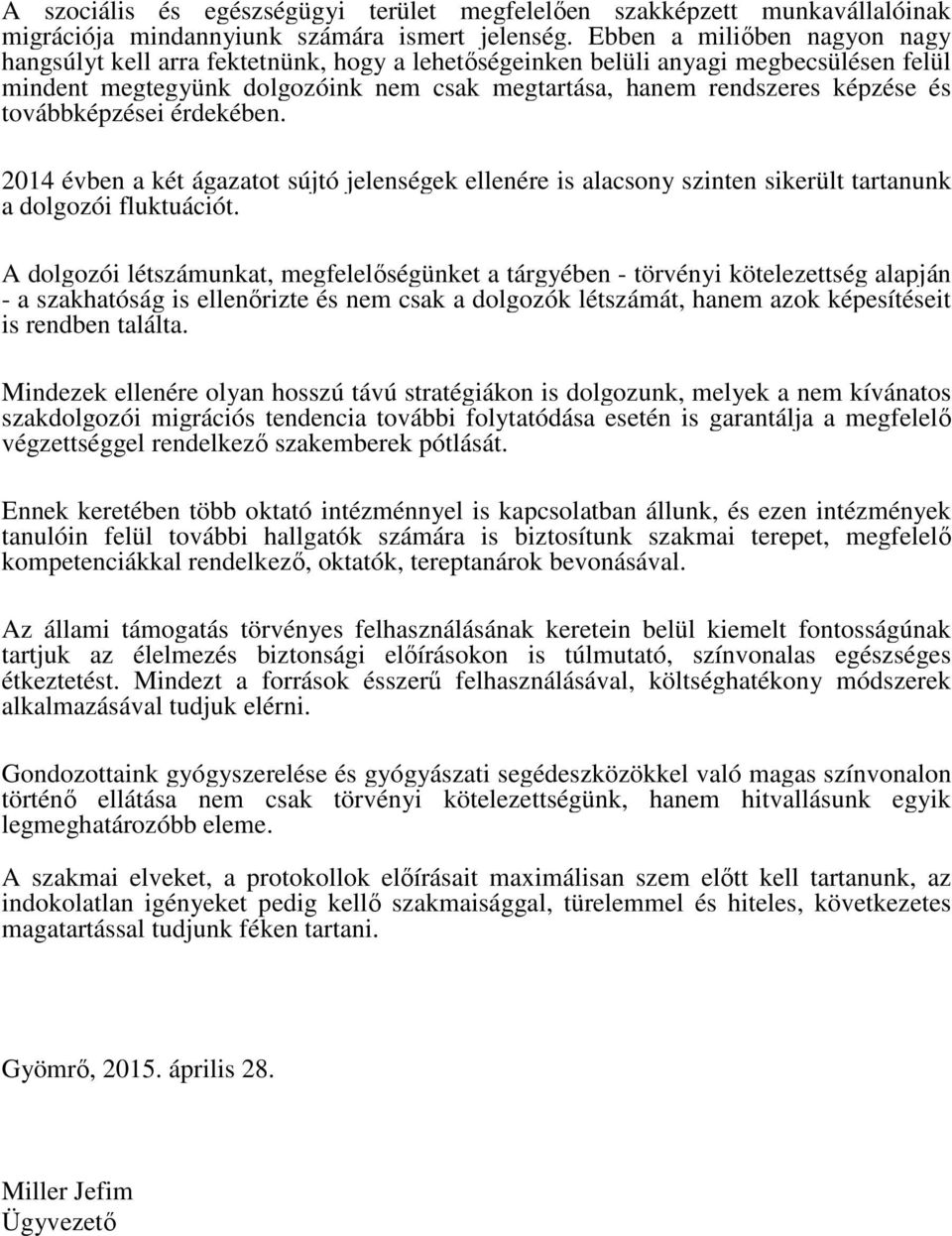 A szociális és egészségügyi terület megfelelően szakképzett munkavállalóinak migrációja mindannyiunk számára ismert jelenség. Ebben a miliőben nagyon nagy hangsúlyt kell arra fektetnünk, hogy a lehetőségeinken belüli anyagi megbecsülésen felül mindent megtegyünk dolgozóink nem csak megtartása, hanem rendszeres képzése és továbbképzései érdekében.

2014 évben a két ágazatot sújtó jelenségek ellenére is alacsony szinten sikerült tartanunk a dolgozói fluktuációt.

A dolgozói létszámunkat, megfelelőségünket a tárgyében - törvényi kötelezettség alapján - a szakhatóság is ellenőrizte és nem csak a dolgozók létszámát, hanem azok képesítéseit is rendben találta.

Mindezek ellenére olyan hosszú távú stratégiákon is dolgozunk, melyek a nem kívánatos szakdolgozói migrációs tendencia további folytatódása esetén is garantálja a megfelelő végzettséggel rendelkező szakemberek pótlását.

Ennek keretében több oktató intézménnyel is kapcsolatban állunk, és ezen intézmények tanulóin felül további hallgatók számára is biztosítunk szakmai terepet, megfelelő kompetenciákkal rendelkező, oktatók, tereptanárok bevonásával.

Az állami támogatás törvényes felhasználásának keretein belül kiemelt fontosságúnak tartjuk az élelmezés biztonsági előírásokon is túlmutató, színvonalas egészséges étkeztetést. Mindezt a források ésszerű felhasználásával, költséghatékony módszerek alkalmazásával tudjuk elérni.

Gondozottaink gyógyszerelése és gyógyászati segédeszközökkel való magas színvonalon történő ellátása nem csak törvényi kötelezettségünk, hanem hitvallásunk egyik legmeghatározóbb eleme.

A szakmai elveket, a protokollok előírásait maximálisan szem előtt kell tartanunk, az indokolatlan igényeket pedig kellő szakmaisággal, türelemmel és hiteles, következetes magatartással tudjunk féken tartani.

Gyömrő, 2015. április 28.

Miller Jefim
Ügyvezető